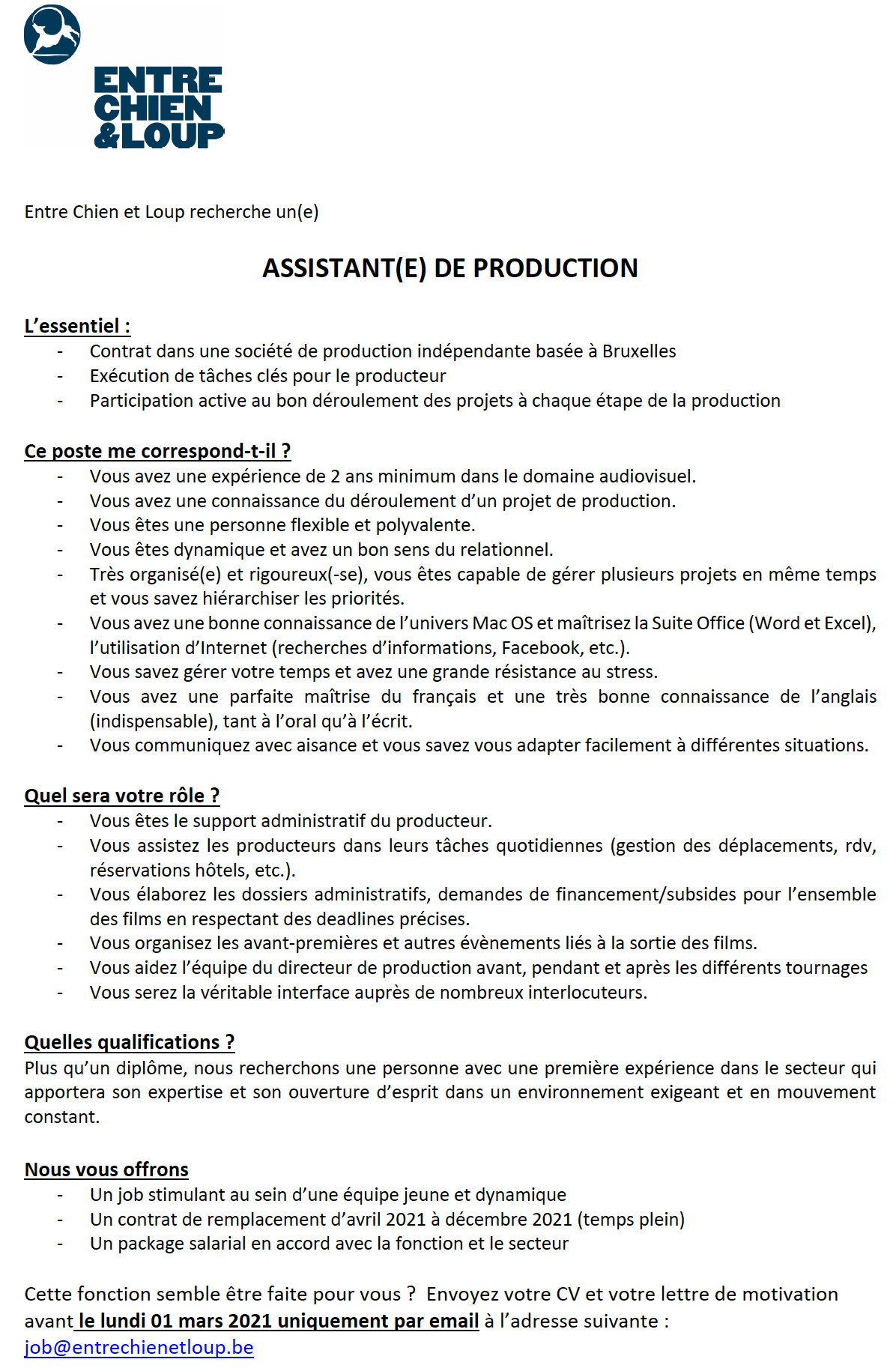 ENTRE CHIEN &LOUP

Entre Chien et Loup recherche un(e)

ASSISTANT(E) DE PRODUCTION

L'essentiel :
- Contrat dans une société de production indépendante basée à Bruxelles
- Exécution de tâches clés pour le producteur
- Participation active au bon déroulement des projets à chaque étape de la production

Ce poste me correspond-t-il ?
- Vous avez une expérience de 2 ans minimum dans le domaine audiovisuel.
- Vous avez une connaissance du déroulement d'un projet de production.
- Vous êtes une personne flexible et polyvalente.
- Vous êtes dynamique et avez un bon sens du relationnel.
- Très organisé(e) et rigoureux(-se), vous êtes capable de gérer plusieurs projets en même temps et vous savez hiérarchiser les priorités.
- Vous avez une bonne connaissance de l'univers Mac OS et maîtrisez la Suite Office (Word et Excel), l'utilisation d'Internet (recherches d'informations, Facebook, etc.).
- Vous savez gérer votre temps et avez une grande résistance au stress.
- Vous avez une parfaite maîtrise du français et une très bonne connaissance de l'anglais (indispensable), tant à l'oral qu'à l'écrit.
- Vous communiquez avec aisance et vous savez vous adapter facilement à différentes situations.

Quel sera votre rôle ?
- Vous êtes le support administratif du producteur.
- Vous assistez les producteurs dans leurs tâches quotidiennes (gestion des déplacements, rdv, réservations hôtels, etc.).
- Vous élaborez les dossiers administratifs, demandes de financement/subsides pour l'ensemble des films en respectant des deadlines précises.
- Vous organisez les avant-premières et autres évènements liés à la sortie des films.
- Vous aidez l'équipe du directeur de production avant, pendant et après les différents tournages
- Vous serez la véritable interface auprès de nombreux interlocuteurs.

Quelles qualifications ?
Plus qu'un diplôme, nous recherchons une personne avec une première expérience dans le secteur qui apportera son expertise et son ouverture d'esprit dans un environnement exigeant et en mouvement constant.

Nous vous offrons
- Un job stimulant au sein d'une équipe jeune et dynamique
- Un contrat de remplacement d'avril 2021 à décembre 2021 (temps plein)
- Un package salarial en accord avec la fonction et le secteur

Cette fonction semble être faite pour vous ? Envoyez votre CV et votre lettre de motivation avant le lundi 01 mars 2021 uniquement par email à l'adresse suivante :
job@entrechienetloup.be